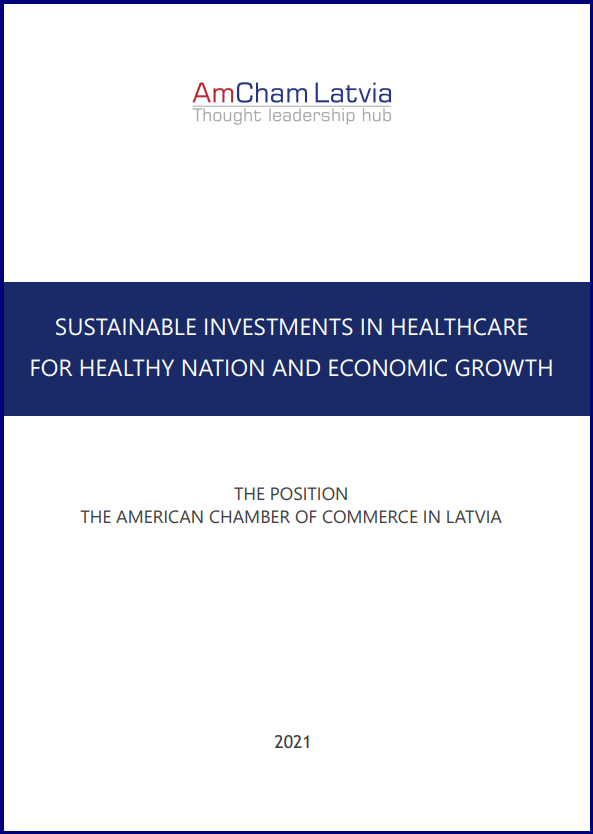 AmCham Latvia
Thought leadership hub

SUSTAINABLE INVESTMENTS IN HEALTHCARE FOR HEALTHY NATION AND ECONOMIC GROWTH

THE POSITION
THE AMERICAN CHAMBER OF COMMERCE IN LATVIA

2021